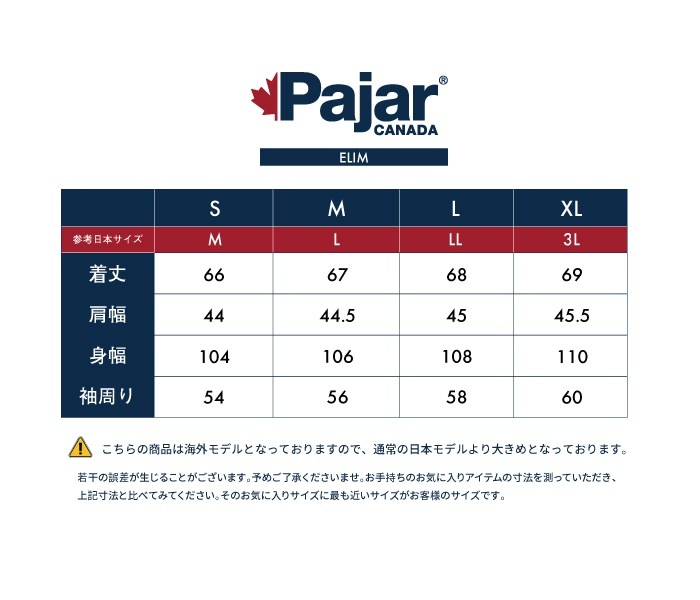 Pajar®
CANADA

ELIM

| | S | M | L | XL |
|---|---|---|---|---|
| 参考日本サイズ | M | L | LL | 3L |
| 着丈 | 66 | 67 | 68 | 69 |
| 肩幅 | 44 | 44.5 | 45 | 45.5 |
| 身幅 | 104 | 106 | 108 | 110 |
| 袖周り | 54 | 56 | 58 | 60 |

こちらの商品は海外モデルとなっておりますので、通常の日本モデルより大きめとなっております。

若干の誤差が生じることがございます。予めご了承くださいませ。お手持ちのお気に入りアイテムの寸法を測っていただき、上記寸法と比べてみてください。そのお気に入りサイズに最も近いサイズがお客様のサイズです。